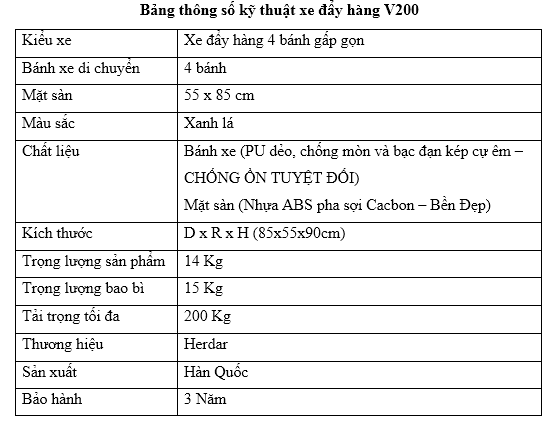 Bảng thông số kỹ thuật xe đẩy hàng V200

| Kiểu xe | Xe đẩy hàng 4 bánh gấp gọn |
|---|---|
| Bánh xe di chuyển | 4 bánh |
| Mặt sàn | 55 x 85 cm |
| Màu sắc | Xanh lá |
| Chất liệu | Bánh xe (PU dẻo, chống mòn và bạc đạn kép cự êm – CHỐNG ỒN TUYỆT ĐỐI) Mặt sàn (Nhựa ABS pha sợi Cacbon – Bền Đẹp) |
| Kích thước | D x R x H (85x55x90cm) |
| Trọng lượng sản phẩm | 14 Kg |
| Trọng lượng bao bì | 15 Kg |
| Tải trọng tối đa | 200 Kg |
| Thương hiệu | Herdar |
| Sản xuất | Hàn Quốc |
| Bảo hành | 3 Năm |